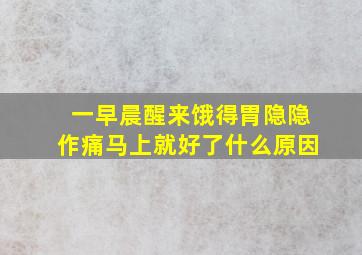 一早晨醒来饿得胃隐隐作痛马上就好了什么原因